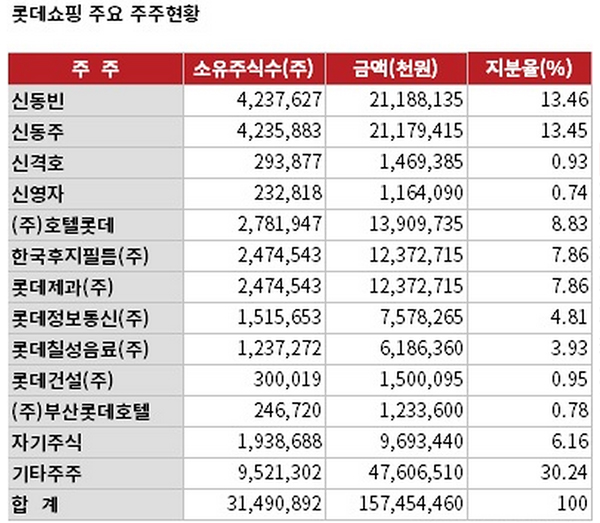 롯데쇼핑 주요 주주현황

| 주 주 | 소유주식수(주) | 금액(천원) | 지분율(%) |
|---|---|---|---|
| 신동빈 | 4,237,627 | 21,188,135 | 13.46 |
| 신동주 | 4,235,883 | 21,179,415 | 13.45 |
| 신격호 | 293,877 | 1,469,385 | 0.93 |
| 신영자 | 232,818 | 1,164,090 | 0.74 |
| (주)호텔롯데 | 2,781,947 | 13,909,735 | 8.83 |
| 한국후지필름(주) | 2,474,543 | 12,372,715 | 7.86 |
| 롯데제과(주) | 2,474,543 | 12,372,715 | 7.86 |
| 롯데정보통신(주) | 1,515,653 | 7,578,265 | 4.81 |
| 롯데칠성음료(주) | 1,237,272 | 6,186,360 | 3.93 |
| 롯데건설(주) | 300,019 | 1,500,095 | 0.95 |
| (주)부산롯데호텔 | 246,720 | 1,233,600 | 0.78 |
| 자기주식 | 1,938,688 | 9,693,440 | 6.16 |
| 기타주주 | 9,521,302 | 47,606,510 | 30.24 |
| 합 계 | 31,490,892 | 157,454,460 | 100 |